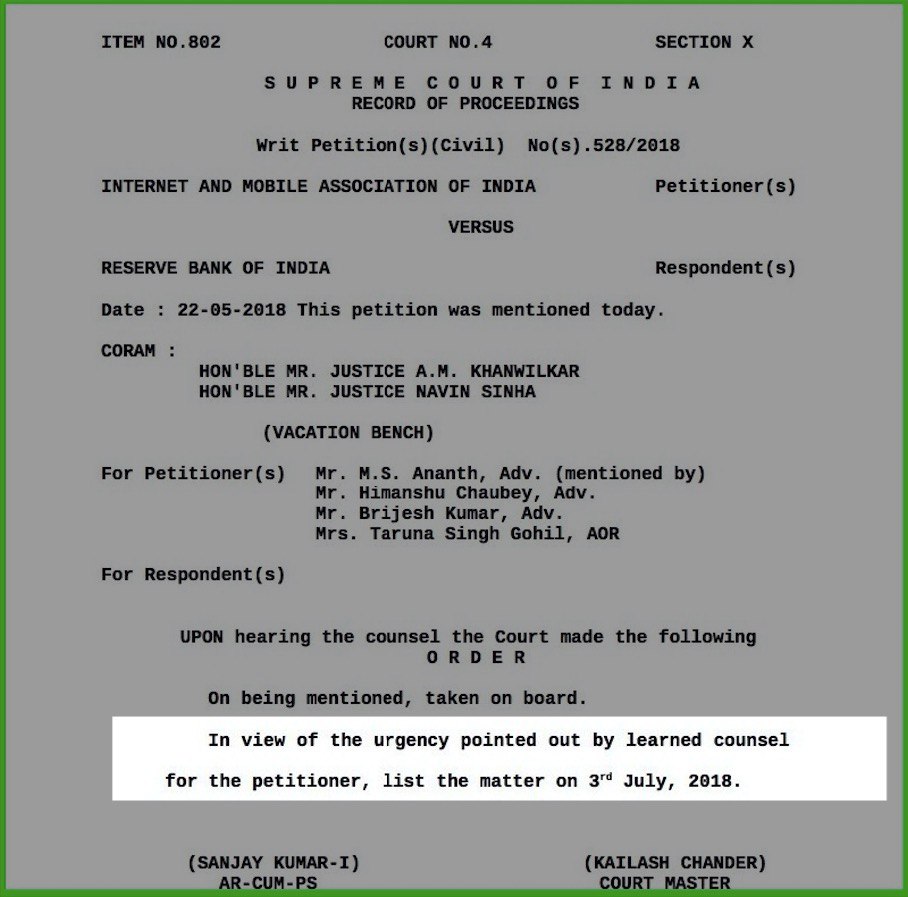 ITEM NO.802 COURT NO.4 SECTION X

S U P R E M E C O U R T O F I N D I A
RECORD OF PROCEEDINGS

Writ Petition(s)(Civil) No(s).528/2018

INTERNET AND MOBILE ASSOCIATION OF INDIA Petitioner(s)

VERSUS

RESERVE BANK OF INDIA Respondent(s)

Date : 22-05-2018 This petition was mentioned today.

CORAM :
HON'BLE MR. JUSTICE A.M. KHANWILKAR
HON'BLE MR. JUSTICE NAVIN SINHA

(VACATION BENCH)

For Petitioner(s) Mr. M.S. Ananth, Adv. (mentioned by)
Mr. Himanshu Chaubey, Adv.
Mr. Brijesh Kumar, Adv.
Mrs. Taruna Singh Gohil, AOR

For Respondent(s)

UPON hearing the counsel the Court made the following
O R D E R

On being mentioned, taken on board.

In view of the urgency pointed out by learned counsel for the petitioner, list the matter on 3$^{rd}$ July, 2018.

(SANJAY KUMAR-I)
AR-CUM-PS

(KAILASH CHANDER)
COURT MASTER